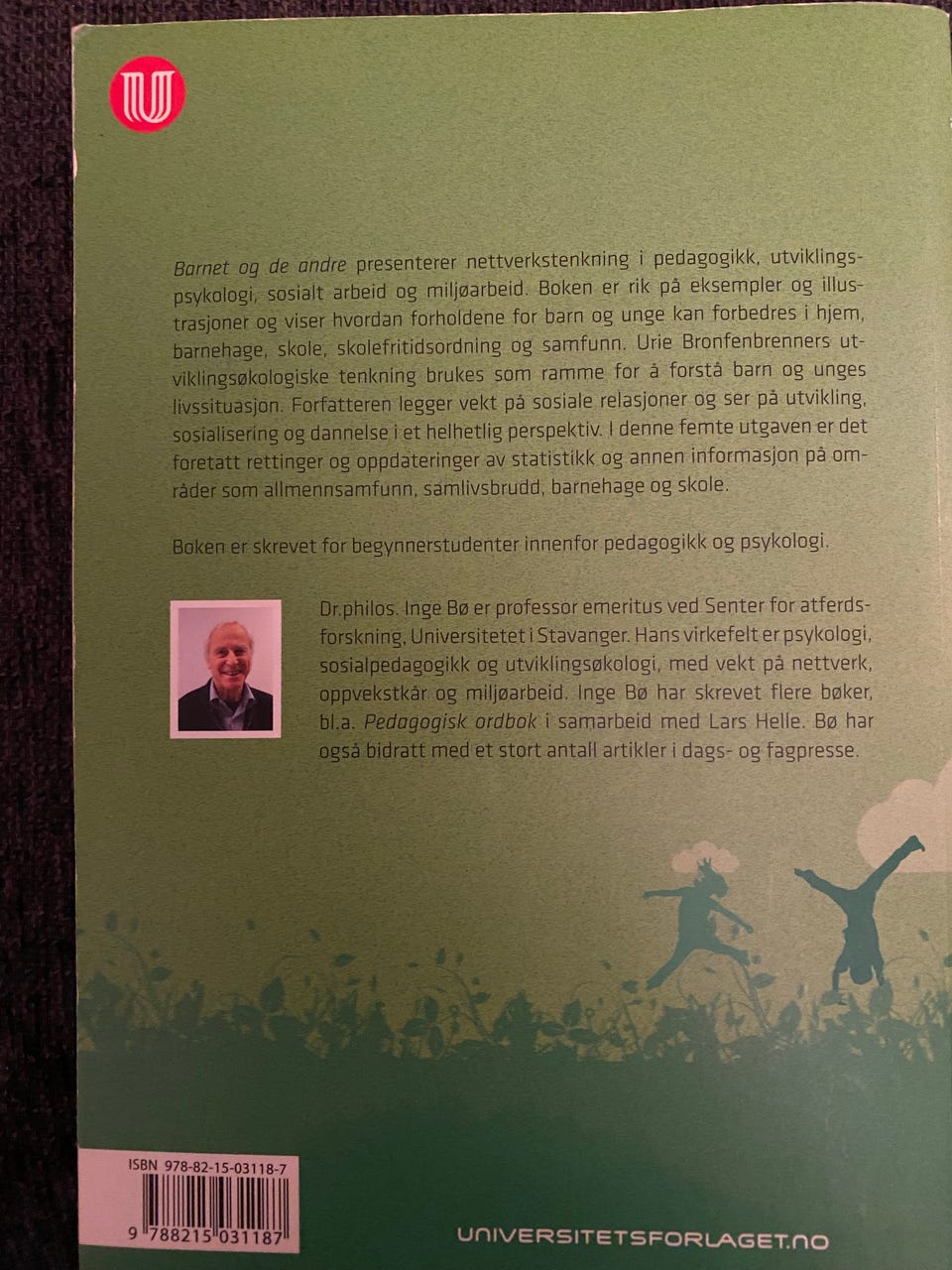 Barnet og de andre presenterer nettverkstenkning i pedagogikk, utviklingspsykologi, sosialt arbeid og miljøarbeid. Boken er rik på eksempler og illustrasjoner og viser hvordan forholdene for barn og unge kan forbedres i hjem, barnehage, skole, skolefritidsordning og samfunn. Urie Bronfenbrenners utviklingsøkologiske tenkning brukes som ramme for å forstå barn og unges livssituasjon. Forfatteren legger vekt på sosiale relasjoner og ser på utvikling, sosialisering og dannelse i et helhetlig perspektiv. I denne femte utgaven er det foretatt rettinger og oppdateringer av statistikk og annen informasjon på områder som allmennsamfunn, samlivsbrudd, barnehage og skole.

Boken er skrevet for begynnerstudenter innenfor pedagogikk og psykologi.

Dr.philos. Inge Bø er professor emeritus ved Senter for atferdsforskning, Universitetet i Stavanger. Hans virkefelt er psykologi, sosialpedagogikk og utviklingsøkologi, med vekt på nettverk, oppvekstkår og miljøarbeid. Inge Bø har skrevet flere bøker, bl.a. Pedagogisk ordbok i samarbeid med Lars Helle. Bø har også bidratt med et stort antall artikler i dags- og fagpresse.

ISBN 978-82-15-03118-7
9 788215 031187

UNIVERSITETSFORLAGET.NO